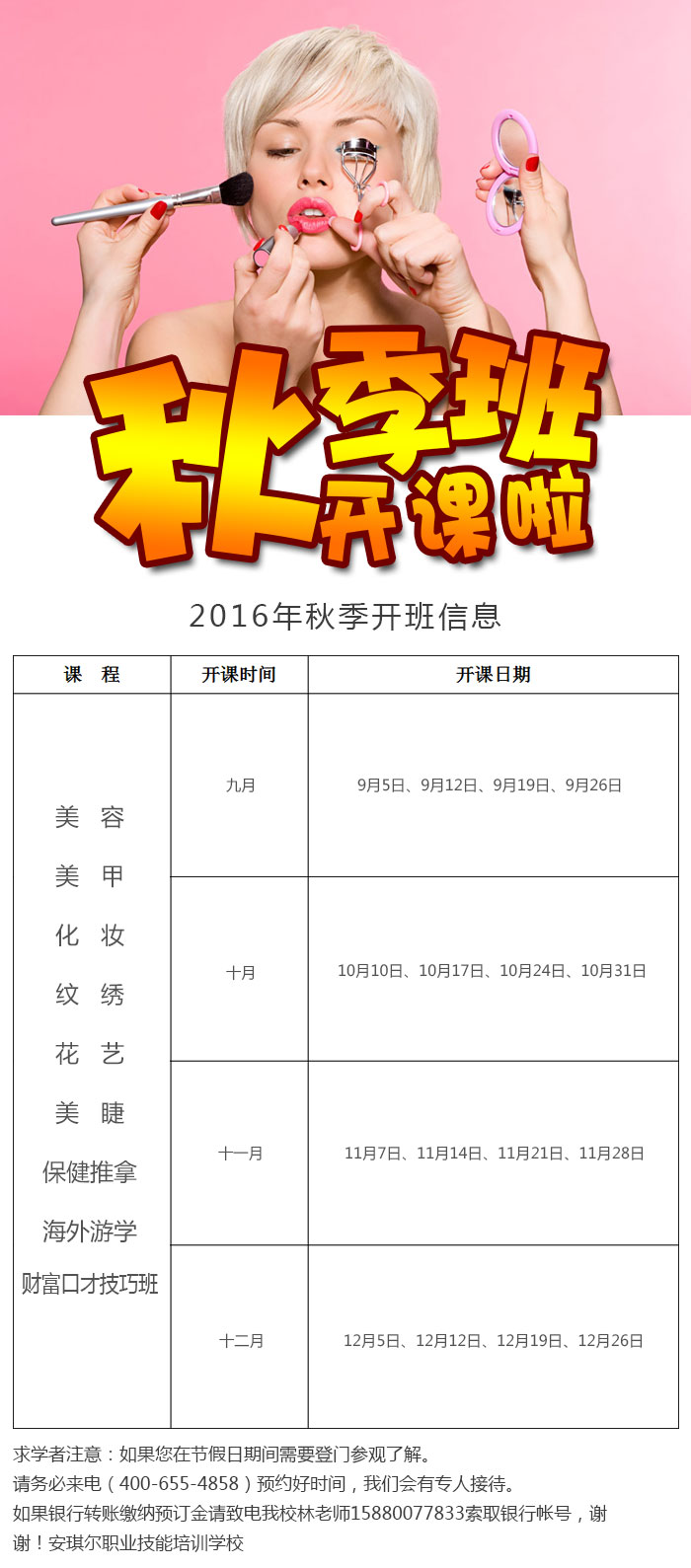 秋季班
开课啦

2016年秋季开班信息

| 课　程 | 开课时间 | 开课日期 |
|---|---|---|
| 美　容<br>美　甲<br>化　妆<br>纹　绣<br>花　艺<br>美　睫<br>保健推拿<br>海外游学<br>财富口才技巧班 | 九月 | 9月5日、9月12日、9月19日、9月26日 |
| | 十月 | 10月10日、10月17日、10月24日、10月31日 |
| | 十一月 | 11月7日、11月14日、11月21日、11月28日 |
| | 十二月 | 12月5日、12月12日、12月19日、12月26日 |

求学者注意：如果您在节假日期间需要登门参观了解。
请务必来电（400-655-4858）预约好时间，我们会有专人接待。
如果银行转账缴纳预订金请致电我校林老师15880077833索取银行帐号，谢谢！安琪尔职业技能培训学校